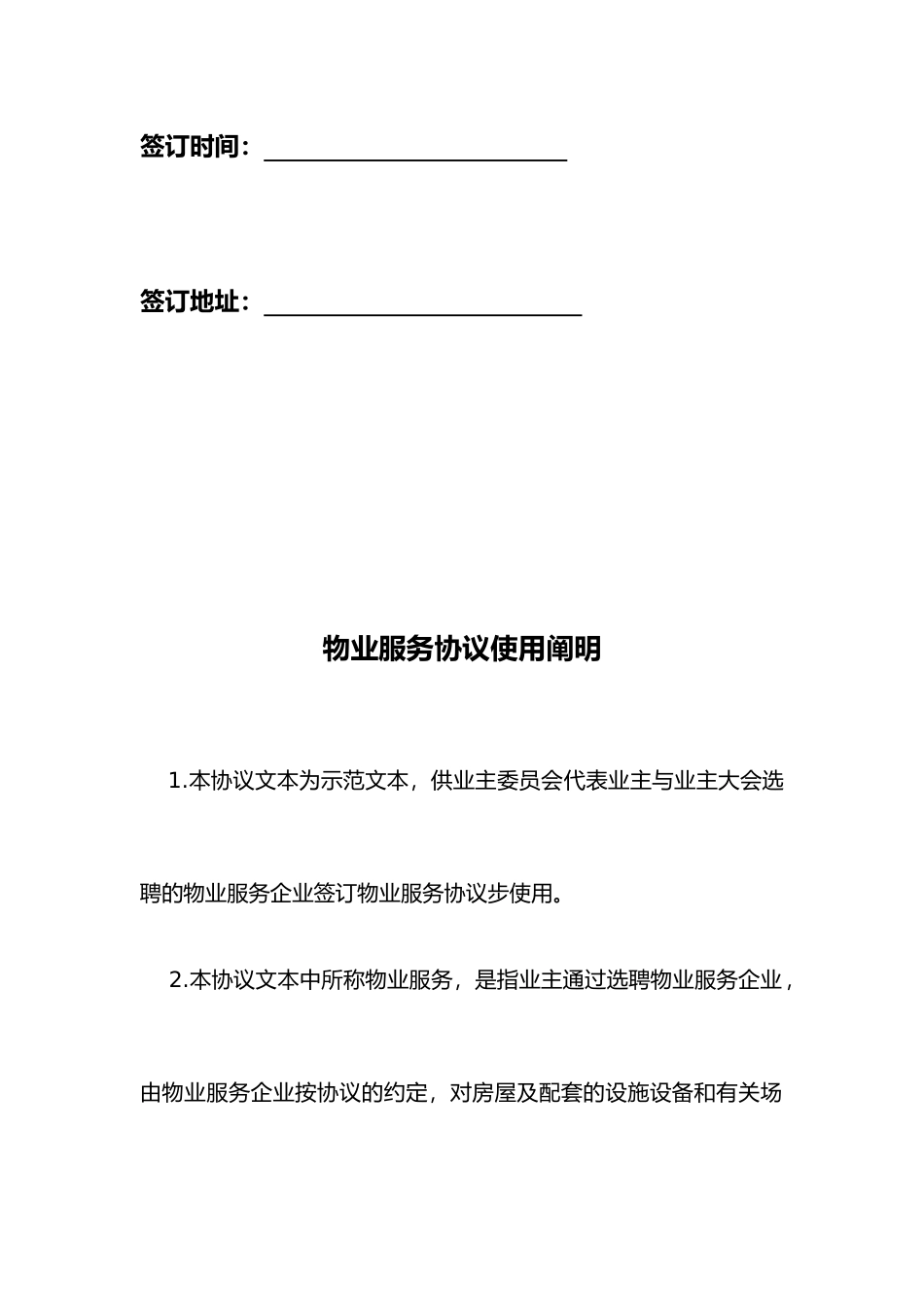 签订时间：________________________

签订地址：_________________________

物业服务协议使用阐明

1.本协议文本为示范文本，供业主委员会代表业主与业主大会选聘的物业服务企业签订物业服务协议步使用。

2.本协议文本中所称物业服务，是指业主通过选聘物业服务企业，由物业服务企业按协议的约定，对房屋及配套的设施设备和有关场